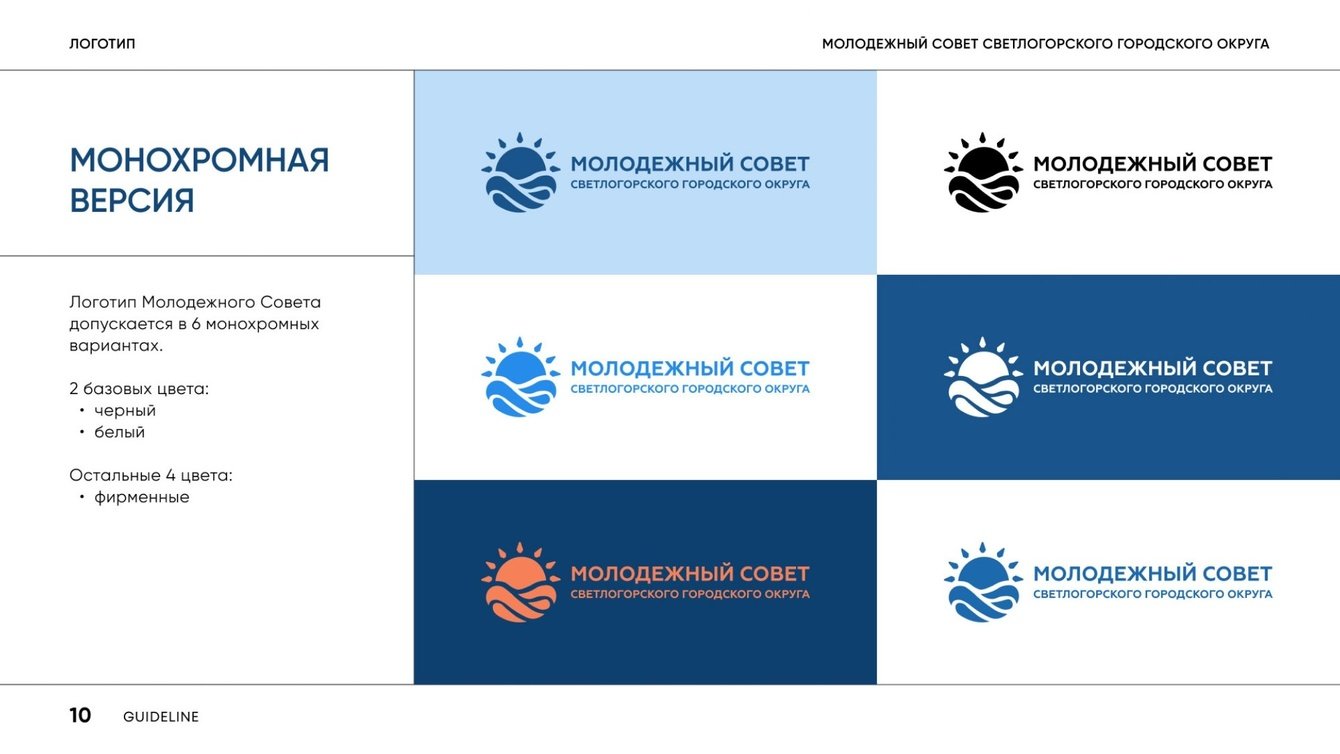 ЛОГОТИП

МОЛОДЕЖНЫЙ СОВЕТ СВЕТЛОГОРСКОГО ГОРОДСКОГО ОКРУГА

МОНОХРОМНАЯ ВЕРСИЯ

Логотип Молодежного Совета допускается в 6 монохромных вариантах.

2 базовых цвета:
• черный
• белый

Остальные 4 цвета:
• фирменные

МОЛОДЕЖНЫЙ СОВЕТ
СВЕТЛОГОРСКОГО ГОРОДСКОГО ОКРУГА

МОЛОДЕЖНЫЙ СОВЕТ
СВЕТЛОГОРСКОГО ГОРОДСКОГО ОКРУГА

МОЛОДЕЖНЫЙ СОВЕТ
СВЕТЛОГОРСКОГО ГОРОДСКОГО ОКРУГА

МОЛОДЕЖНЫЙ СОВЕТ
СВЕТЛОГОРСКОГО ГОРОДСКОГО ОКРУГА

МОЛОДЕЖНЫЙ СОВЕТ
СВЕТЛОГОРСКОГО ГОРОДСКОГО ОКРУГА

МОЛОДЕЖНЫЙ СОВЕТ
СВЕТЛОГОРСКОГО ГОРОДСКОГО ОКРУГА

10 GUIDELINE